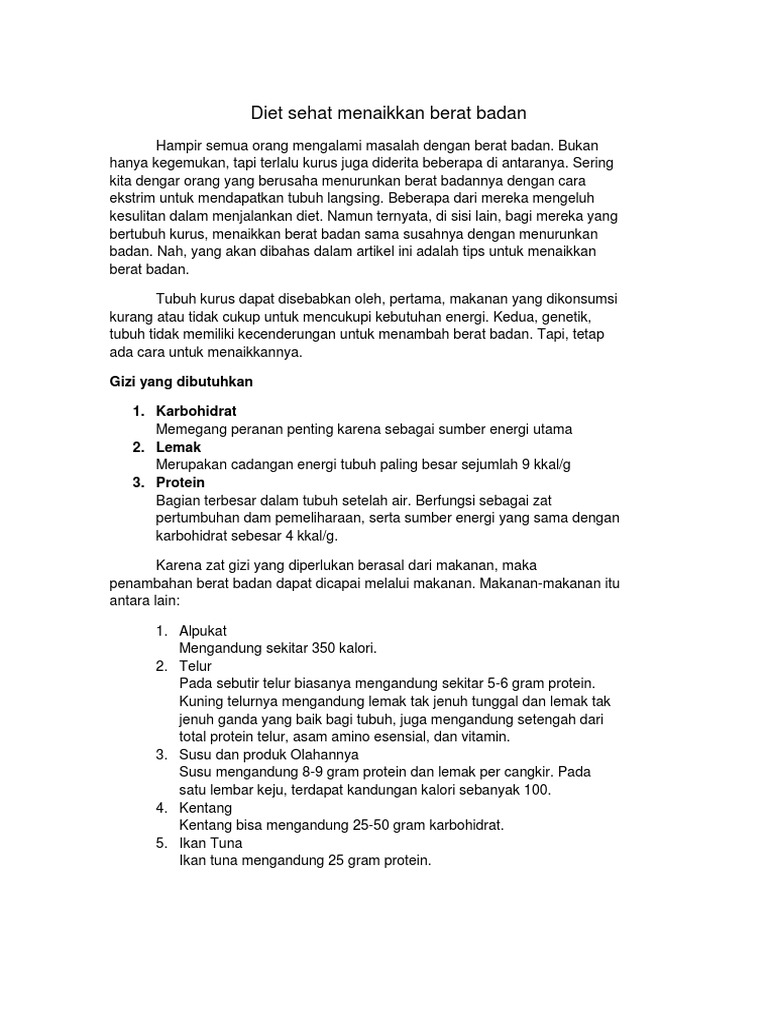 Diet sehat menaikkan berat badan

Hampir semua orang mengalami masalah dengan berat badan. Bukan hanya kegemukan, tapi terlalu kurus juga diderita beberapa di antaranya. Sering kita dengar orang yang berusaha menurunkan berat badannya dengan cara ekstrim untuk mendapatkan tubuh langsing. Beberapa dari mereka mengeluh kesulitan dalam menjalankan diet. Namun ternyata, di sisi lain, bagi mereka yang bertubuh kurus, menaikkan berat badan sama susahnya dengan menurunkan badan. Nah, yang akan dibahas dalam artikel ini adalah tips untuk menaikkan berat badan.

Tubuh kurus dapat disebabkan oleh, pertama, makanan yang dikonsumsi kurang atau tidak cukup untuk mencukupi kebutuhan energi. Kedua, genetik, tubuh tidak memiliki kecenderungan untuk menambah berat badan. Tapi, tetap ada cara untuk menaikkannya.

Gizi yang dibutuhkan

1. Karbohidrat
Memegang peranan penting karena sebagai sumber energi utama
2. Lemak
Merupakan cadangan energi tubuh paling besar sejumlah 9 kkal/g
3. Protein
Bagian terbesar dalam tubuh setelah air. Berfungsi sebagai zat pertumbuhan dam pemeliharaan, serta sumber energi yang sama dengan karbohidrat sebesar 4 kkal/g.

Karena zat gizi yang diperlukan berasal dari makanan, maka penambahan berat badan dapat dicapai melalui makanan. Makanan-makanan itu antara lain:

1. Alpukat
Mengandung sekitar 350 kalori.
2. Telur
Pada sebutir telur biasanya mengandung sekitar 5-6 gram protein. Kuning telurnya mengandung lemak tak jenuh tunggal dan lemak tak jenuh ganda yang baik bagi tubuh, juga mengandung setengah dari total protein telur, asam amino esensial, dan vitamin.
3. Susu dan produk Olahannya
Susu mengandung 8-9 gram protein dan lemak per cangkir. Pada satu lembar keju, terdapat kandungan kalori sebanyak 100.
4. Kentang
Kentang bisa mengandung 25-50 gram karbohidrat.
5. Ikan Tuna
Ikan tuna mengandung 25 gram protein.